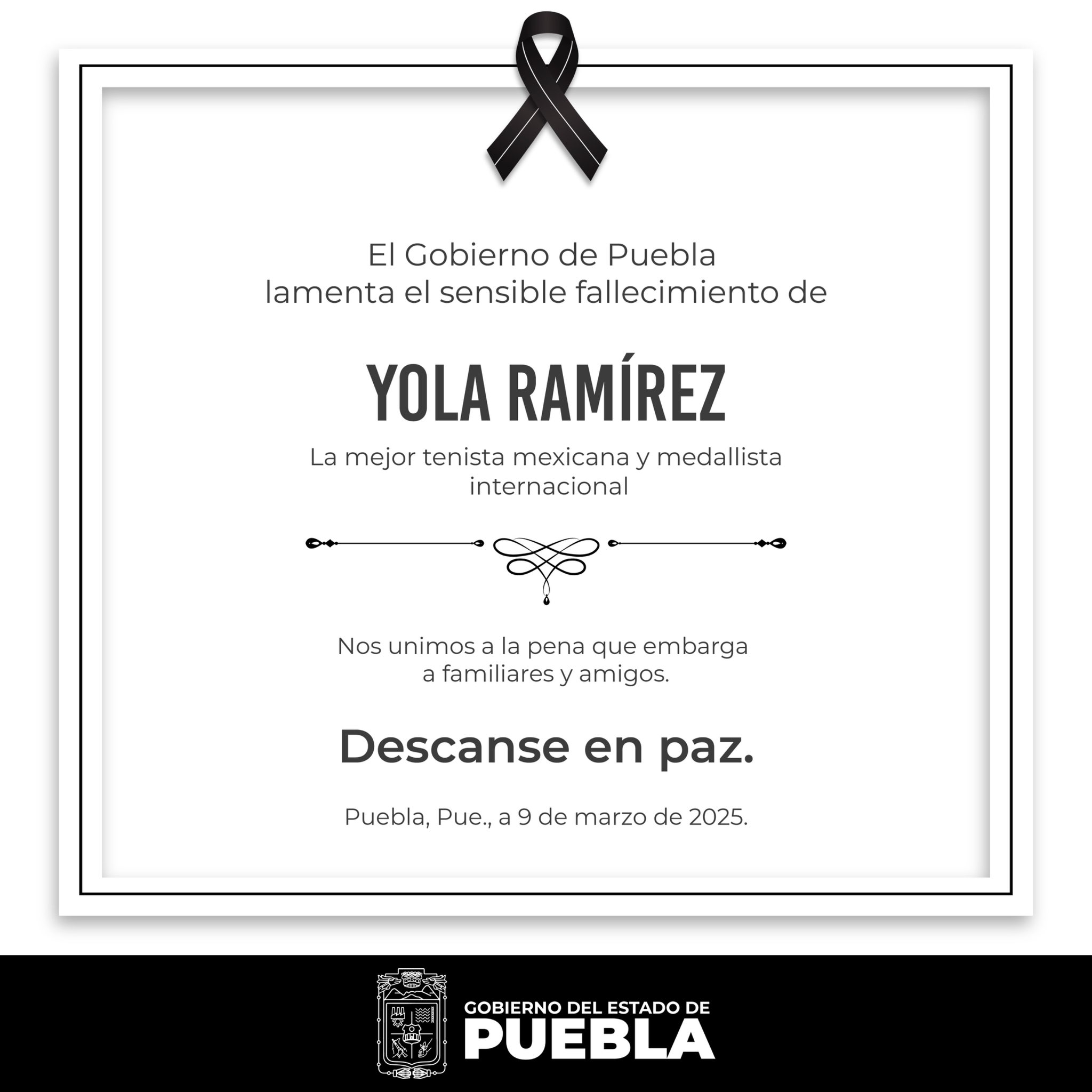 El Gobierno de Puebla
lamenta el sensible fallecimiento de

YOLA RAMÍREZ

La mejor tenista mexicana y medallista internacional

Nos unimos a la pena que embarga a familiares y amigos.

Descanse en paz.

Puebla, Pue., a 9 de marzo de 2025.

GOBIERNO DEL ESTADO DE
PUEBLA